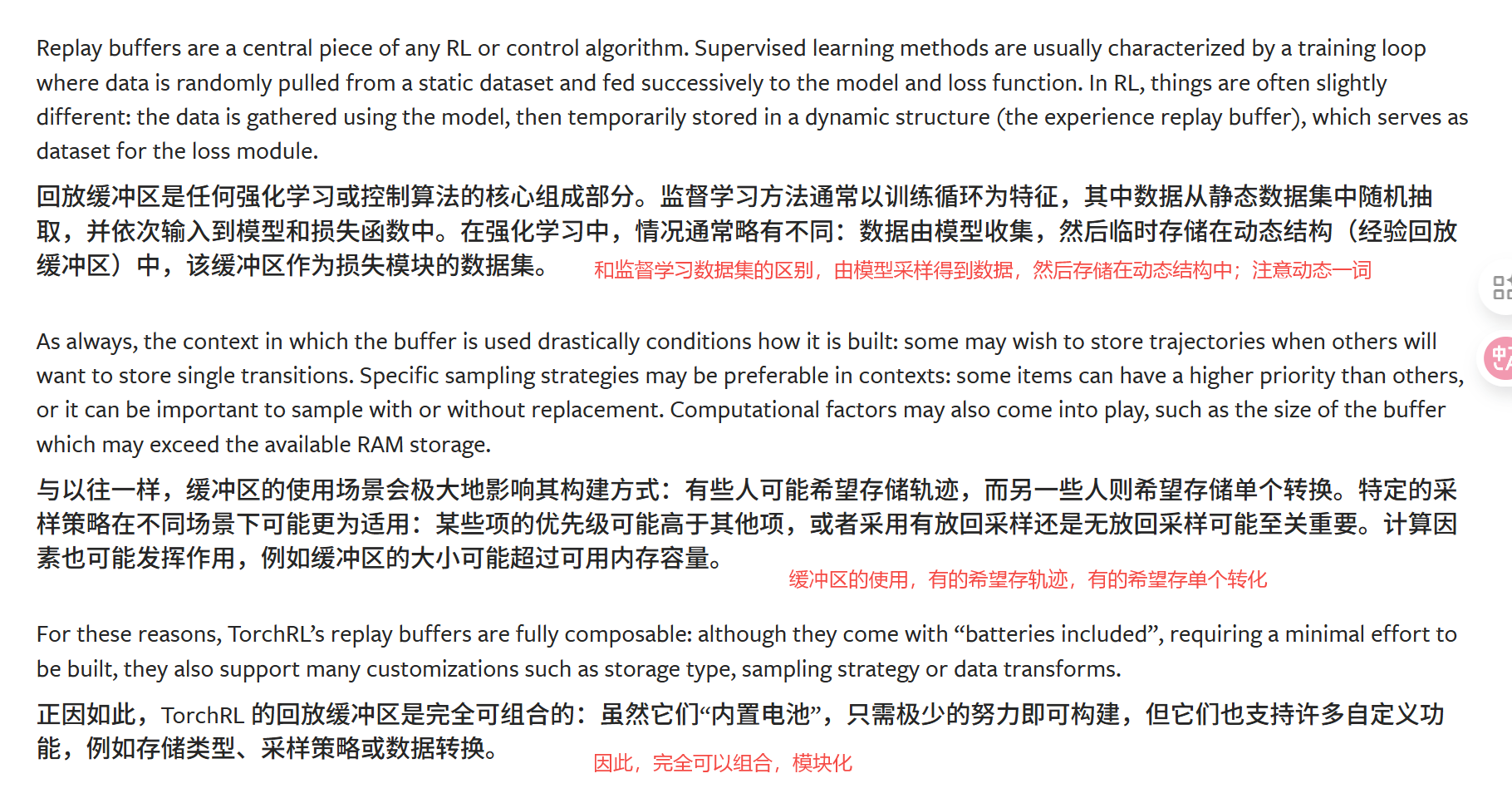 Replay buffers are a central piece of any RL or control algorithm. Supervised learning methods are usually characterized by a training loop where data is randomly pulled from a static dataset and fed successively to the model and loss function. In RL, things are often slightly different: the data is gathered using the model, then temporarily stored in a dynamic structure (the experience replay buffer), which serves as dataset for the loss module.

回放缓冲区是任何强化学习或控制算法的核心组成部分。监督学习方法通常以训练循环为特征，其中数据从静态数据集中随机抽取，并依次输入到模型和损失函数中。在强化学习中，情况通常略有不同：数据由模型收集，然后临时存储在动态结构（经验回放缓冲区）中，该缓冲区作为损失模块的数据集。 和监督学习数据集的区别，由模型采样得到数据，然后存储在动态结构中；注意动态一词

As always, the context in which the buffer is used drastically conditions how it is built: some may wish to store trajectories when others will want to store single transitions. Specific sampling strategies may be preferable in contexts: some items can have a higher priority than others, or it can be important to sample with or without replacement. Computational factors may also come into play, such as the size of the buffer which may exceed the available RAM storage.

与以往一样，缓冲区的使用场景会极大地影响其构建方式：有些人可能希望存储轨迹，而另一些人则希望存储单个转换。特定的采样策略在不同场景下可能更为适用：某些项的优先级可能高于其他项，或者采用有放回采样还是无放回采样可能至关重要。计算因素也可能发挥作用，例如缓冲区的大小可能超过可用内存容量。

缓冲区的使用，有的希望存轨迹，有的希望存单个转化

For these reasons, TorchRL’s replay buffers are fully composable: although they come with “batteries included”, requiring a minimal effort to be built, they also support many customizations such as storage type, sampling strategy or data transforms.

正因如此，TorchRL 的回放缓冲区是完全可组合的：虽然它们“内置电池”，只需极少的努力即可构建，但它们也支持许多自定义功能，例如存储类型、采样策略或数据转换。 因此，完全可以组合，模块化